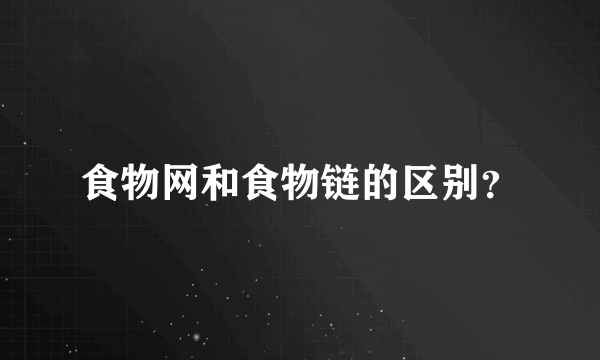 食物网和食物链的区别?